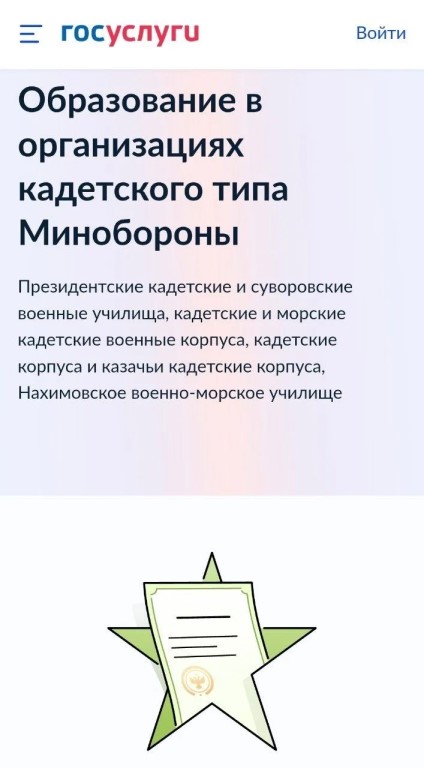 госуслуги

Войти

Образование в организациях кадетского типа Минобороны

Президентские кадетские и суворовские военные училища, кадетские и морские кадетские военные корпуса, кадетские корпуса и казачьи кадетские корпуса, Нахимовское военно-морское училище